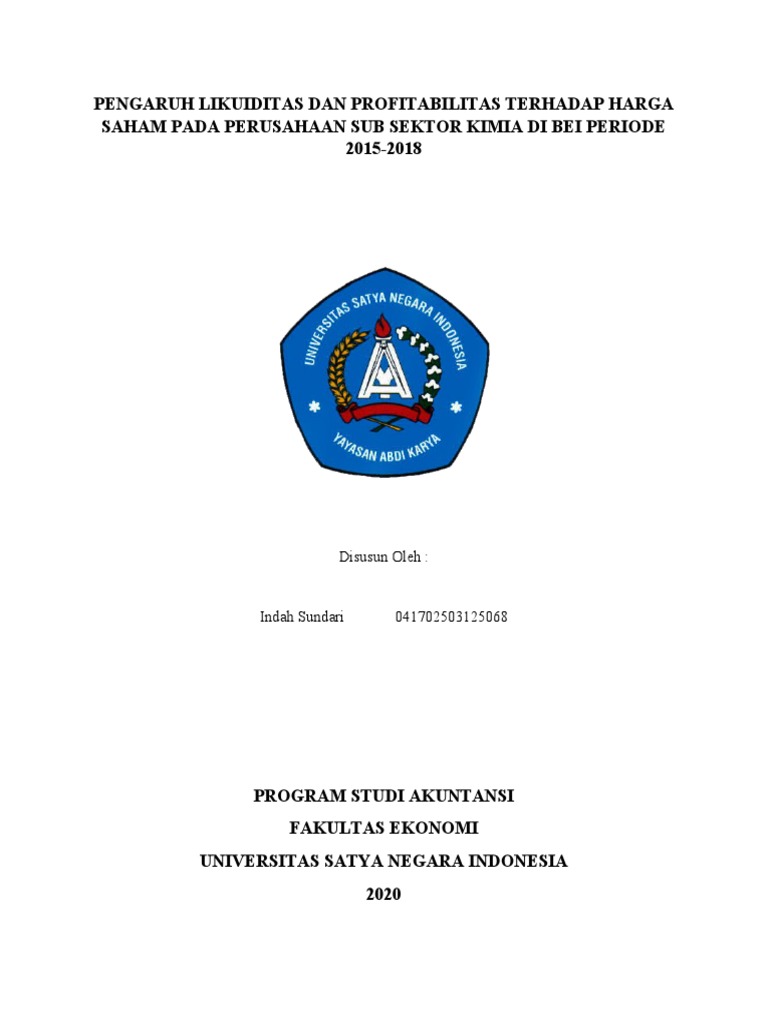 PENGARUH LIKUIDITAS DAN PROFITABILITAS TERHADAP HARGA SAHAM PADA PERUSAHAAN SUB SEKTOR KIMIA DI BEI PERIODE 2015-2018

UNIVERSITAS SATYA NEGARA INDONESIA

YAYASAN ABDI KARYA

Disusun Oleh :

Indah Sundari 041702503125068

PROGRAM STUDI AKUNTANSI

FAKULTAS EKONOMI

UNIVERSITAS SATYA NEGARA INDONESIA

2020